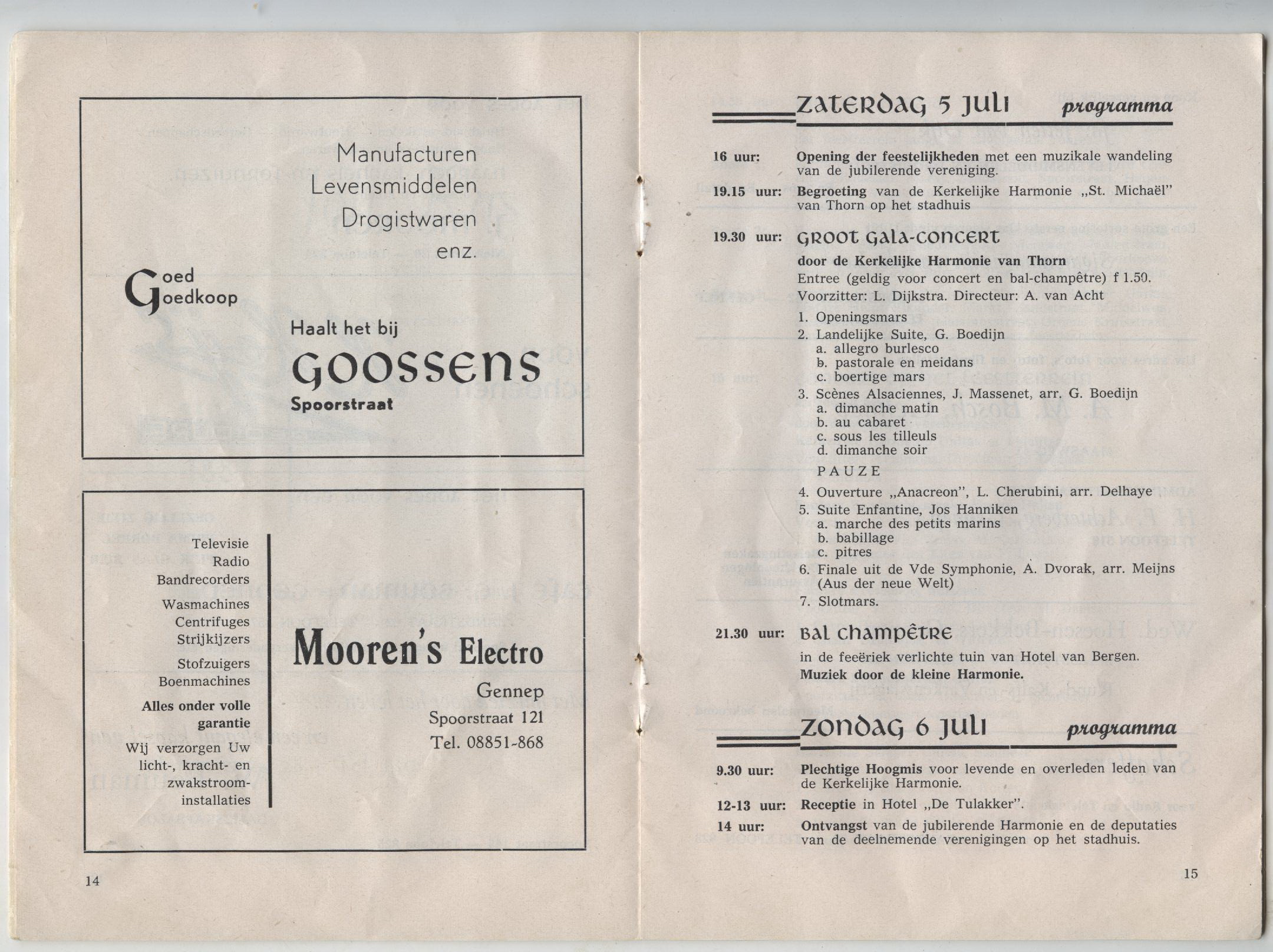 Manufacturen
Levensmiddelen
Drogistwaren
enz.

Goed
Goedkoop

Haalt het bij
GOOSSENS
Spoorstraat

Televisie
Radio
Bandrecorders

Wasmachines
Centrifuges
Strijkijzers

Stofzuigers
Boenmachines

Alles onder volle garantie

Wij verzorgen Uw licht-, kracht- en zwakstroom-installaties

Mooren's Electro
Gennep
Spoorstraat 121
Tel. 08851-868

14

ZATERDAG 5 JULI programma

16 uur: Opening der feestelijkheden met een muzikale wandeling van de jubilerende vereniging.

19.15 uur: Begroeting van de Kerkelijke Harmonie „St. Michaël" van Thorn op het stadhuis

19.30 uur: GROOT GALA-CONCERT

door de Kerkelijke Harmonie van Thorn
Entree (geldig voor concert en bal-champêtre) f 1.50.
Voorzitter: L. Dijkstra. Directeur: A. van Acht

1. Openingsmars
2. Landelijke Suite, G. Boedijn
a. allegro burlesco
b. pastorale en meidans
c. boertige mars
3. Scènes Alsaciennes, J. Massenet, arr. G. Boedijn
a. dimanche matin
b. au cabaret
c. sous les tilleuls
d. dimanche soir

PAUZE

4. Ouverture „Anacreon", L. Cherubini, arr. Delhaye
5. Suite Enfantine, Jos Hanniken
a. marche des petits marins
b. babillage
c. pitres
6. Finale uit de Vde Symphonie, A. Dvorak, arr. Meijns (Aus der neue Welt)
7. Slotmars.

21.30 uur: BAL CHAMPÊTRE

in de feeëriek verlichte tuin van Hotel van Bergen.
Muziek door de kleine Harmonie.

ZONDAG 6 JULI programma

9.30 uur: Plechtige Hoogmis voor levende en overleden leden van de Kerkelijke Harmonie.

12-13 uur: Receptie in Hotel „De Tulakker".

14 uur: Ontvangst van de jubilerende Harmonie en de deputaties van de deelnemende verenigingen op het stadhuis.

15